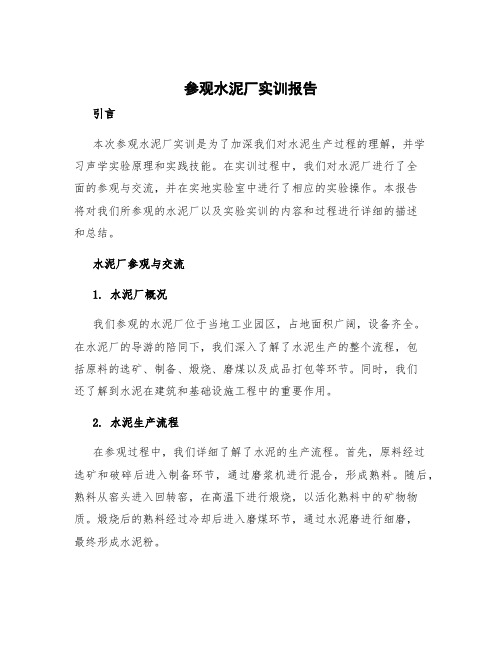 参观水泥厂实训报告

引言

本次参观水泥厂实训是为了加深我们对水泥生产过程的理解，并学习声学实验原理和实践技能。在实训过程中，我们对水泥厂进行了全面的参观与交流，并在实地实验室中进行了相应的实验操作。本报告将对我们所参观的水泥厂以及实验实训的内容和过程进行详细的描述和总结。

水泥厂参观与交流

1. 水泥厂概况

我们参观的水泥厂位于当地工业园区，占地面积广阔，设备齐全。在水泥厂的导游的陪同下，我们深入了解了水泥生产的整个流程，包括原料的选矿、制备、煅烧、磨煤以及成品打包等环节。同时，我们还了解到水泥在建筑和基础设施工程中的重要作用。

2. 水泥生产流程

在参观过程中，我们详细了解了水泥的生产流程。首先，原料经过选矿和破碎后进入制备环节，通过磨浆机进行混合，形成熟料。随后，熟料从窑头进入回转窑，在高温下进行煅烧，以活化熟料中的矿物物质。煅烧后的熟料经过冷却后进入磨煤环节，通过水泥磨进行细磨，最终形成水泥粉。